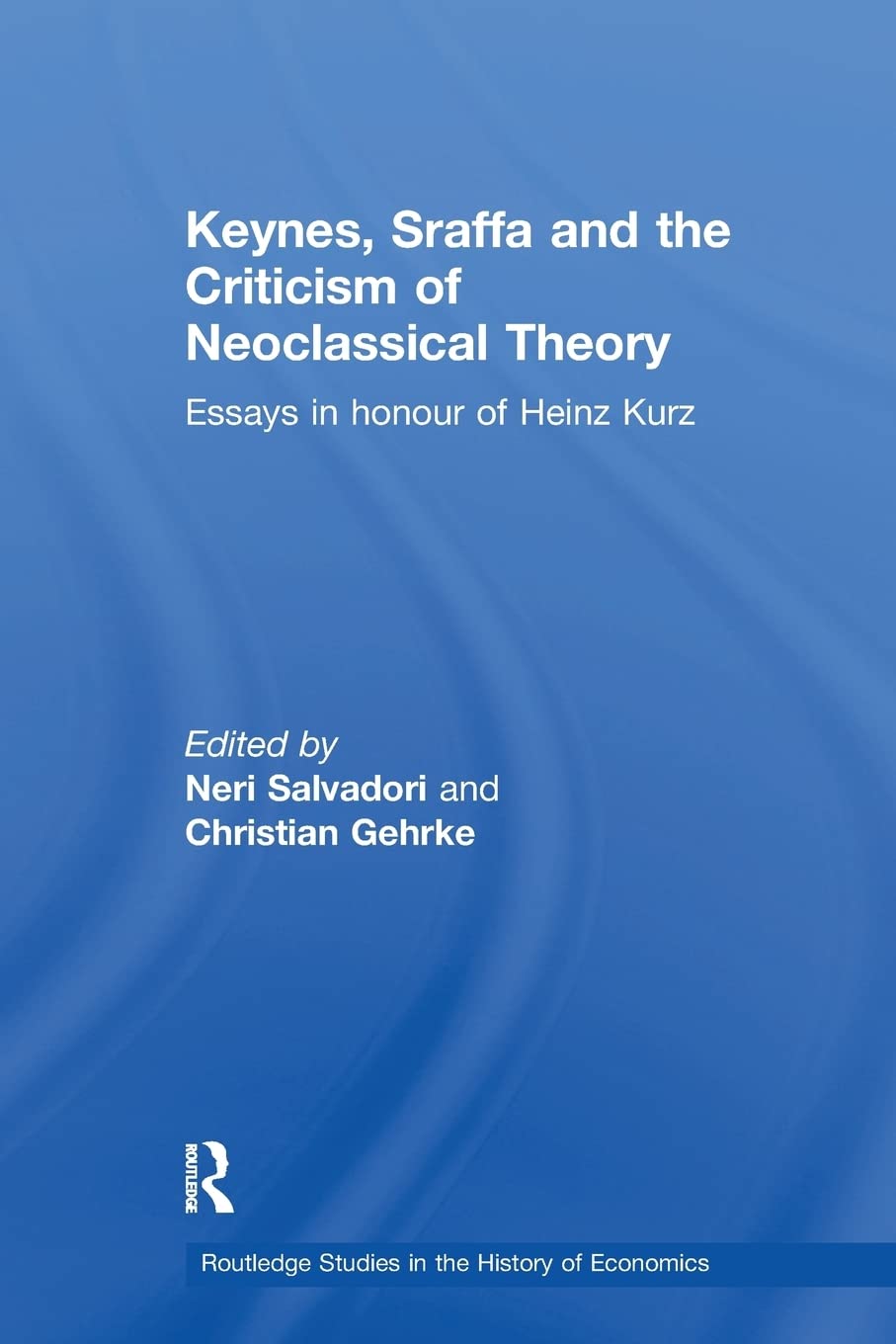 Keynes, Sraffa and the Criticism of Neoclassical Theory

Essays in honour of Heinz Kurz

Edited by
Neri Salvadori and
Christian Gehrke

ROUTLEDGE

Routledge Studies in the History of Economics